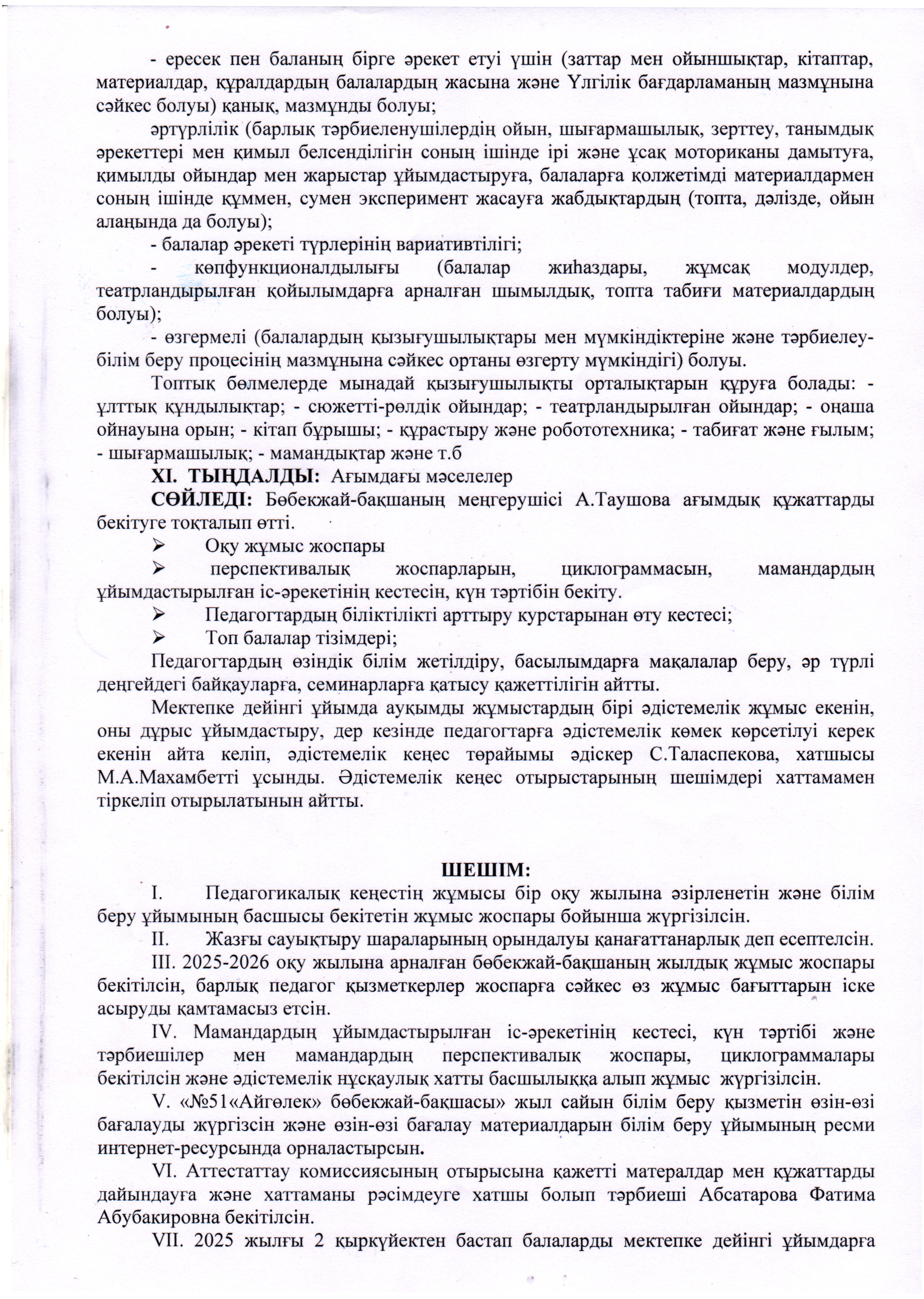 - ересек пен баланың бірге әрекет етуі үшін (заттар мен ойыншықтар, кітаптар, материалдар, құралдардың балалардың жасына және Үлгілік бағдарламаның мазмұнына сәйкес болуы) қанық, мазмұнды болуы;

әртүрлілік (барлық тәрбиеленушілердің ойын, шығармашылық, зерттеу, танымдық әрекеттері мен қимыл белсенділігін соның ішінде ірі және ұсақ моториканы дамытуға, қимылды ойындар мен жарыстар ұйымдастыруға, балаларға қолжетімді материалдармен соның ішінде құммен, сумен эксперимент жасауға жабдықтардың (топта, дәлізде, ойын алаңында да болуы);

- балалар әрекеті түрлерінің вариативтілігі;

- көпфункционалдылығы (балалар жиһаздары, жұмсақ модулдер, театрландырылған қойылымдарға арналған шымылдық, топта табиғи материалдардың болуы);

- өзгермелі (балалардың қызығушылықтары мен мүмкіндіктеріне және тәрбиелеу-білім беру процесінің мазмұнына сәйкес ортаны өзгерту мүмкіндігі) болуы.

Топтық бөлмелерде мынадай қызығушылықты орталықтарын құруға болады: - ұлттық құндылықтар; - сюжетті-рөлдік ойындар; - театрландырылған ойындар; - оңаша ойнауына орын; - кітап бұрышы; - құрастыру және робототехника; - табиғат және ғылым; - шығармашылық; - мамандықтар және т.б

XI. ТЫҢДАЛДЫ: Ағымдағы мәселелер

СӨЙЛЕДІ: Бөбекжай-бақшаның меңгерушісі А.Таушова ағымдық құжаттарды бекітуге тоқталып өтті.

➢ Оқу жұмыс жоспары

➢ перспективалық жоспарларын, циклограммасын, мамандардың ұйымдастырылған іс-әрекетінің кестесін, күн тәртібін бекіту.

➢ Педагогтардың біліктілікті арттыру курстарынан өту кестесі;

➢ Топ балалар тізімдері;

Педагогтардың өзіндік білім жетілдіру, басылымдарға мақалалар беру, әр түрлі деңгейдегі байқауларға, семинарларға қатысу қажеттілігін айтты.

Мектепке дейінгі ұйымда ауқымды жұмыстардың бірі әдістемелік жұмыс екенін, оны дұрыс ұйымдастыру, дер кезінде педагогтарға әдістемелік көмек көрсетілуі керек екенін айта келіп, әдістемелік кеңес төрайымы әдіскер С.Таласпекова, хатшысы М.А.Махамбетті ұсынды. Әдістемелік кеңес отырыстарының шешімдері хаттамамен тіркеліп отырылатынын айтты.

ШЕШІМ:

I. Педагогикалық кеңестің жұмысы бір оқу жылына әзірленетін және білім беру ұйымының басшысы бекітетін жұмыс жоспары бойынша жүргізілсін.

II. Жазғы сауықтыру шараларының орындалуы қанағаттанарлық деп есептелсін.

III. 2025-2026 оқу жылына арналған бөбекжай-бақшаның жылдық жұмыс жоспары бекітілсін, барлық педагог қызметкерлер жоспарға сәйкес өз жұмыс бағыттарын іске асыруды қамтамасыз етсін.

IV. Мамандардың ұйымдастырылған іс-әрекетінің кестесі, күн тәртібі және тәрбиешілер мен мамандардың перспективалық жоспары, циклограммалары бекітілсін және әдістемелік нұсқаулық хатты басшылыққа алып жұмыс жүргізілсін.

V. «№51«Айгөлек» бөбекжай-бақшасы» жыл сайын білім беру қызметін өзін-өзі бағалауды жүргізсін және өзін-өзі бағалау материалдарын білім беру ұйымының ресми интернет-ресурсында орналастырсын.

VI. Аттестаттау комиссиясының отырысына қажетті матералдар мен құжаттарды дайындауға және хаттаманы рәсімдеуге хатшы болып тәрбиеші Абсатарова Фатима Абубакировна бекітілсін.

VII. 2025 жылғы 2 қыркүйектен бастап балаларды мектепке дейінгі ұйымдарға